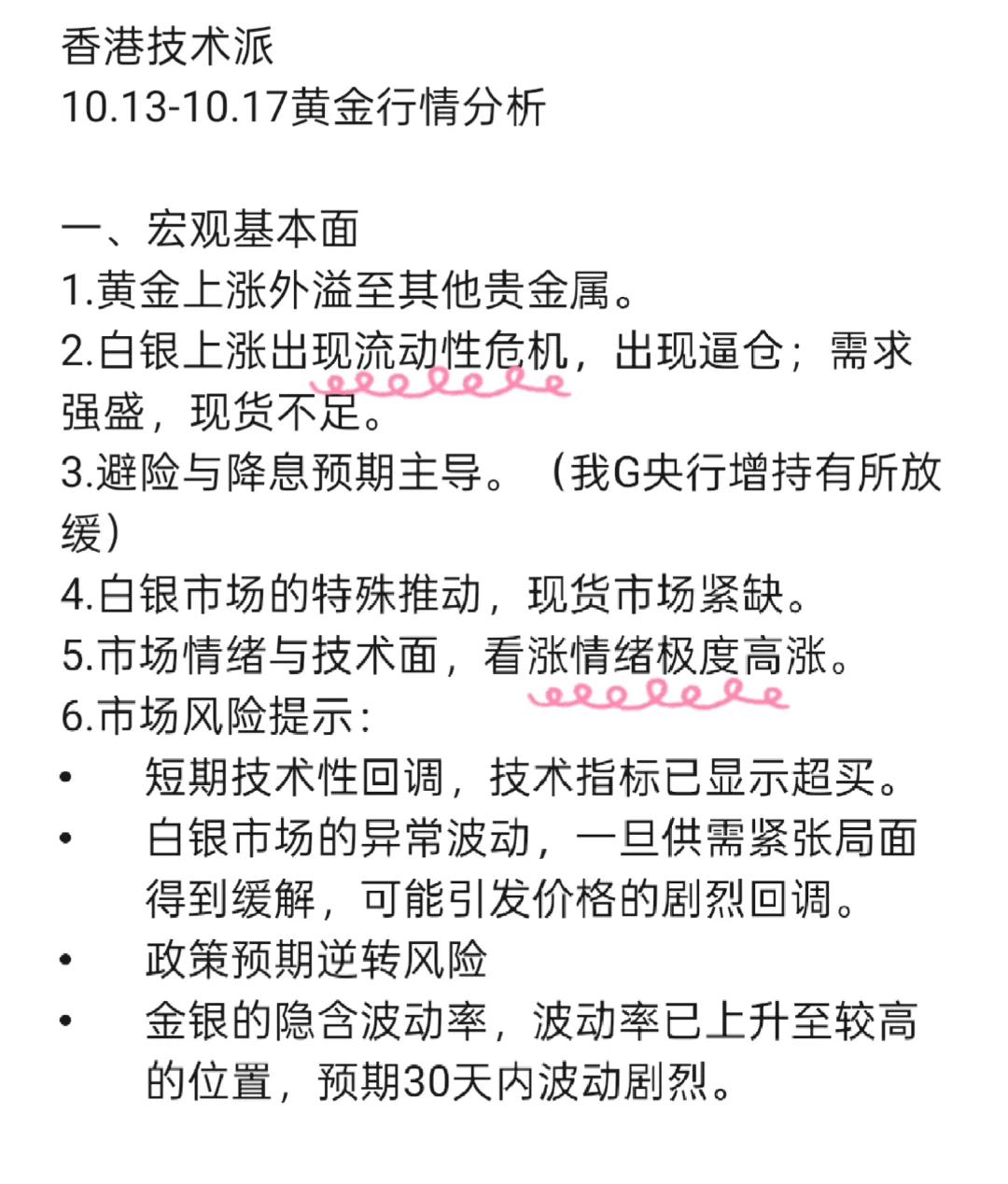 香港技术派
10.13-10.17黄金行情分析

一、宏观基本面
1.黄金上涨外溢至其他贵金属。
2.白银上涨出现流动性危机，出现逼仓；需求强盛，现货不足。
3.避险与降息预期主导。（我G央行增持有所放缓）
4.白银市场的特殊推动，现货市场紧缺。
5.市场情绪与技术面，看涨情绪极度高涨。
6.市场风险提示：
• 短期技术性回调，技术指标已显示超买。
• 白银市场的异常波动，一旦供需紧张局面得到缓解，可能引发价格的剧烈回调。
• 政策预期逆转风险
• 金银的隐含波动率，波动率已上升至较高的位置，预期30天内波动剧烈。